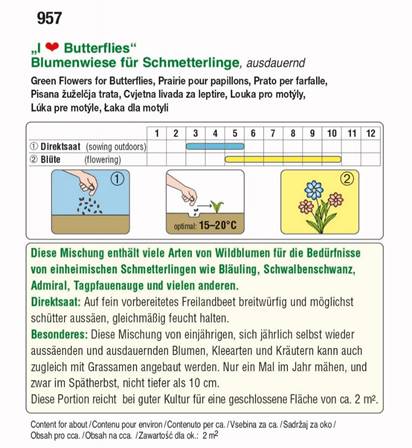 957

„I ❤ Butterflies“
Blumenwiese für Schmetterlinge, ausdauernd
Green Flowers for Butterflies, Prairie pour papillons, Prato per farfalle, Pisana žuželčja trata, Cvjetna livada za leptire, Louka pro motýly, Lúka pre motýle, Łaka dla motyli

| | 1 | 2 | 3 | 4 | 5 | 6 | 7 | 8 | 9 | 10 | 11 | 12 |
|---|---|---|---|---|---|---|---|---|---|---|---|---|
| ① Direktsaat (sowing outdoors) | | | | | | | | | | | | |
| ② Blüte (flowering) | | | | | | | | | | | | |

①

optimal: 15–20°C

②

Diese Mischung enthält viele Arten von Wildblumen für die Bedürfnisse von einheimischen Schmetterlingen wie Bläuling, Schwalbenschwanz, Admiral, Tagpfauenauge und vielen anderen.
Direktsaat: Auf fein vorbereitetes Freilandbeet breitwürfig und möglichst schütter aussäen, gleichmäßig feucht halten.
Besonderes: Diese Mischung von einjährigen, sich jährlich selbst wieder aussäenden und ausdauernden Blumen, Kleearten und Kräutern kann auch zugleich mit Grassamen angebaut werden. Nur ein Mal im Jahr mähen, und zwar im Spätherbst, nicht tiefer als 10 cm.
Diese Portion reicht bei guter Kultur für eine geschlossene Fläche von ca. 2 m².

Content for about / Contenu pour environ / Contenuto per ca. / Vsebina za ca. / Sadržaj za oko / Obsah pro cca. / Obsah na cca. / Zawartość dla ok.: 2 m²